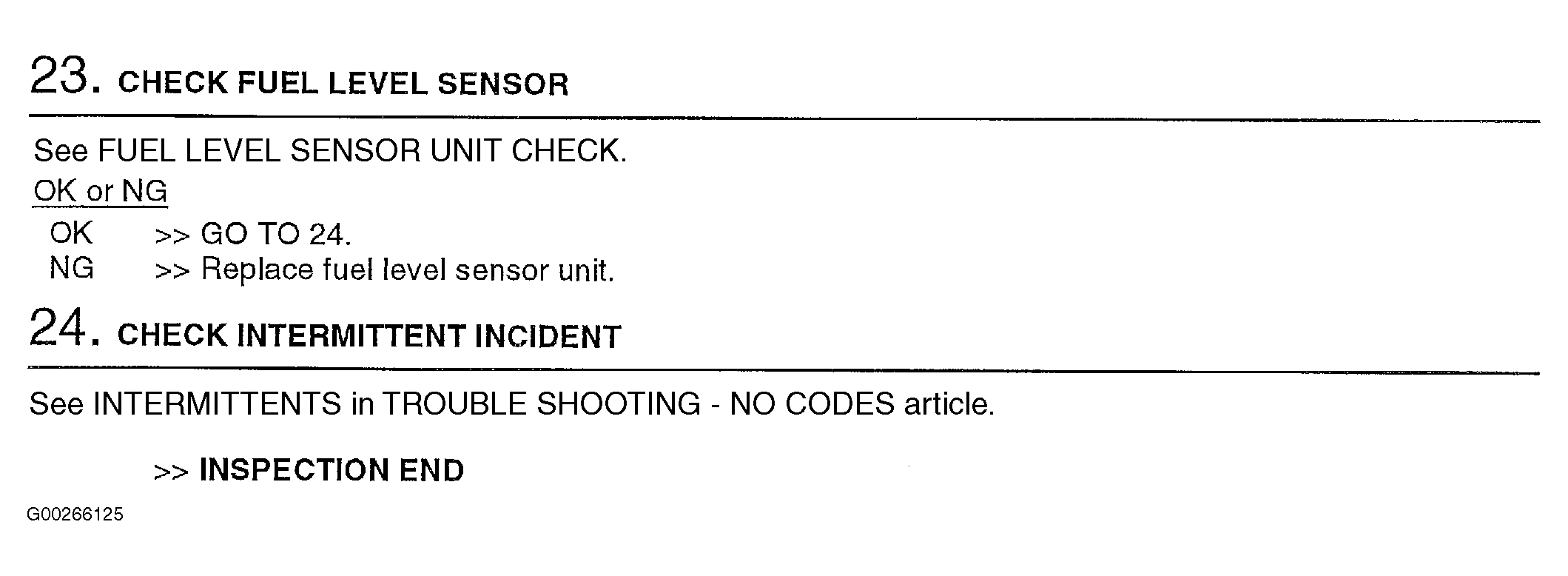 23. CHECK FUEL LEVEL SENSOR

See FUEL LEVEL SENSOR UNIT CHECK.

OK or NG

OK >> GO TO 24.
NG >> Replace fuel level sensor unit.

24. CHECK INTERMITTENT INCIDENT

See INTERMITTENTS in TROUBLE SHOOTING - NO CODES article.

>> INSPECTION END

G00266125